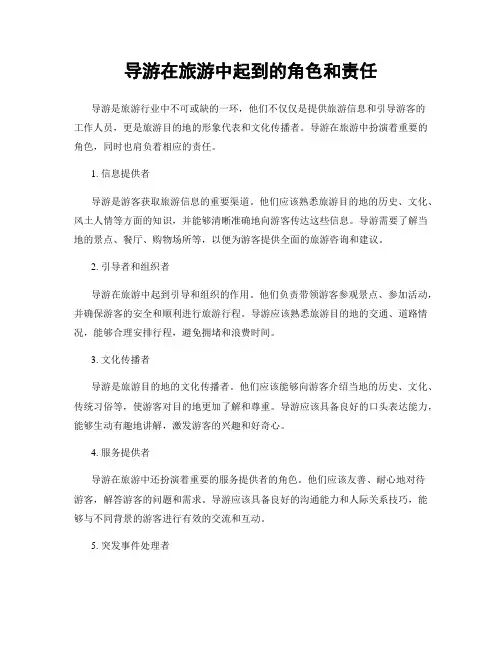 导游在旅游中起到的角色和责任

导游是旅游行业中不可或缺的一环，他们不仅仅是提供旅游信息和引导游客的工作人员，更是旅游目的地的形象代表和文化传播者。导游在旅游中扮演着重要的角色，同时也肩负着相应的责任。

1. 信息提供者

导游是游客获取旅游信息的重要渠道。他们应该熟悉旅游目的地的历史、文化、风土人情等方面的知识，并能够清晰准确地向游客传达这些信息。导游需要了解当地的景点、餐厅、购物场所等，以便为游客提供全面的旅游咨询和建议。

2. 引导者和组织者

导游在旅游中起到引导和组织的作用。他们负责带领游客参观景点、参加活动，并确保游客的安全和顺利进行旅游行程。导游应该熟悉旅游目的地的交通、道路情况，能够合理安排行程，避免拥堵和浪费时间。

3. 文化传播者

导游是旅游目的地的文化传播者。他们应该能够向游客介绍当地的历史、文化、传统习俗等，使游客对目的地更加了解和尊重。导游应该具备良好的口头表达能力，能够生动有趣地讲解，激发游客的兴趣和好奇心。

4. 服务提供者

导游在旅游中还扮演着重要的服务提供者的角色。他们应该友善、耐心地对待游客，解答游客的问题和需求。导游应该具备良好的沟通能力和人际关系技巧，能够与不同背景的游客进行有效的交流和互动。

5. 突发事件处理者